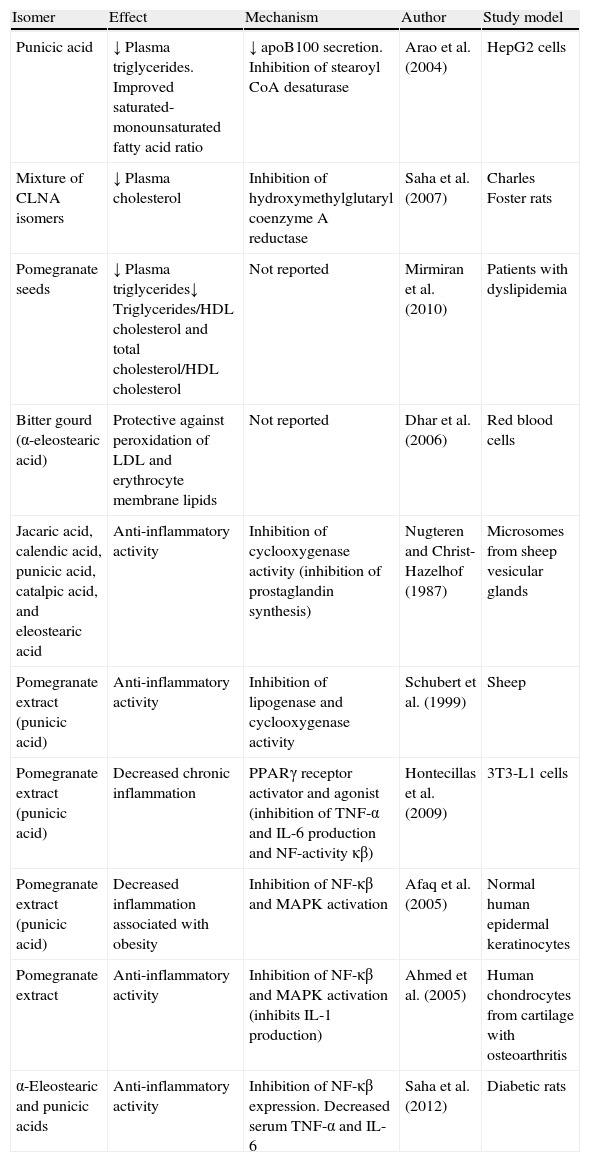 | Isomer | Effect | Mechanism | Author | Study model |
|---|---|---|---|---|
| Punicic acid | ↓ Plasma triglycerides. Improved saturated-monounsaturated fatty acid ratio | ↓ apoB100 secretion. Inhibition of stearoyl CoA desaturase | Arao et al. (2004) | HepG2 cells |
| Mixture of CLNA isomers | ↓ Plasma cholesterol | Inhibition of hydroxymethylglutaryl coenzyme A reductase | Saha et al. (2007) | Charles Foster rats |
| Pomegranate seeds | ↓ Plasma triglycerides↓ Triglycerides/HDL cholesterol and total cholesterol/HDL cholesterol | Not reported | Mirmiran et al. (2010) | Patients with dyslipidemia |
| Bitter gourd (α-eleostearic acid) | Protective against peroxidation of LDL and erythrocyte membrane lipids | Not reported | Dhar et al. (2006) | Red blood cells |
| Jacaric acid, calendic acid, punicic acid, catalpic acid, and eleostearic acid | Anti-inflammatory activity | Inhibition of cyclooxygenase activity (inhibition of prostaglandin synthesis) | Nugteren and Christ-Hazelhof (1987) | Microsomes from sheep vesicular glands |
| Pomegranate extract (punicic acid) | Anti-inflammatory activity | Inhibition of lipogenase and cyclooxygenase activity | Schubert et al. (1999) | Sheep |
| Pomegranate extract (punicic acid) | Decreased chronic inflammation | PPARγ receptor activator and agonist (inhibition of TNF-α and IL-6 production and NF-activity κβ) | Hontecillas et al. (2009) | 3T3-L1 cells |
| Pomegranate extract (punicic acid) | Decreased inflammation associated with obesity | Inhibition of NF-κβ and MAPK activation | Afaq et al. (2005) | Normal human epidermal keratinocytes |
| Pomegranate extract | Anti-inflammatory activity | Inhibition of NF-κβ and MAPK activation (inhibits IL-1 production) | Ahmed et al. (2005) | Human chondrocytes from cartilage with osteoarthritis |
| α-Eleostearic and punicic acids | Anti-inflammatory activity | Inhibition of NF-κβ expression. Decreased serum TNF-α and IL-6 | Saha et al. (2012) | Diabetic rats |